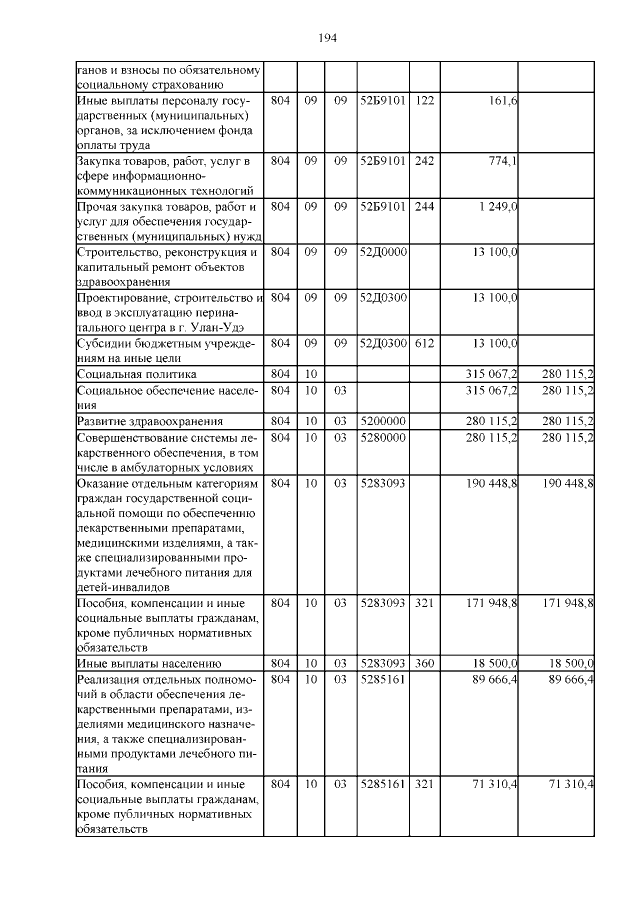 194

| ганов и взносы по обязательному социальному страхованию | | | | | | | |
|---|---|---|---|---|---|---|---|
| Иные выплаты персоналу государственных (муниципальных) органов, за исключением фонда оплаты труда | 804 | 09 | 09 | 52Б9101 | 122 | 161,6 | |
| Закупка товаров, работ, услуг в сфере информационно-коммуникационных технологий | 804 | 09 | 09 | 52Б9101 | 242 | 774,1 | |
| Прочая закупка товаров, работ и услуг для обеспечения государственных (муниципальных) нужд | 804 | 09 | 09 | 52Б9101 | 244 | 1 249,0 | |
| Строительство, реконструкция и капитальный ремонт объектов здравоохранения | 804 | 09 | 09 | 52Д0000 | | 13 100,0 | |
| Проектирование, строительство и ввод в эксплуатацию перинатального центра в г. Улан-Удэ | 804 | 09 | 09 | 52Д0300 | | 13 100,0 | |
| Субсидии бюджетным учреждениям на иные цели | 804 | 09 | 09 | 52Д0300 | 612 | 13 100,0 | |
| Социальная политика | 804 | 10 | | | | 315 067,2 | 280 115,2 |
| Социальное обеспечение населения | 804 | 10 | 03 | | | 315 067,2 | 280 115,2 |
| Развитие здравоохранения | 804 | 10 | 03 | 5200000 | | 280 115,2 | 280 115,2 |
| Совершенствование системы лекарственного обеспечения, в том числе в амбулаторных условиях | 804 | 10 | 03 | 5280000 | | 280 115,2 | 280 115,2 |
| Оказание отдельным категориям граждан государственной социальной помощи по обеспечению лекарственными препаратами, медицинскими изделиями, а также специализированными продуктами лечебного питания для детей-инвалидов | 804 | 10 | 03 | 5283093 | | 190 448,8 | 190 448,8 |
| Пособия, компенсации и иные социальные выплаты гражданам, кроме публичных нормативных обязательств | 804 | 10 | 03 | 5283093 | 321 | 171 948,8 | 171 948,8 |
| Иные выплаты населению | 804 | 10 | 03 | 5283093 | 360 | 18 500,0 | 18 500,0 |
| Реализация отдельных полномочий в области обеспечения лекарственными препаратами, изделиями медицинского назначения, а также специализированными продуктами лечебного питания | 804 | 10 | 03 | 5285161 | | 89 666,4 | 89 666,4 |
| Пособия, компенсации и иные социальные выплаты гражданам, кроме публичных нормативных обязательств | 804 | 10 | 03 | 5285161 | 321 | 71 310,4 | 71 310,4 |